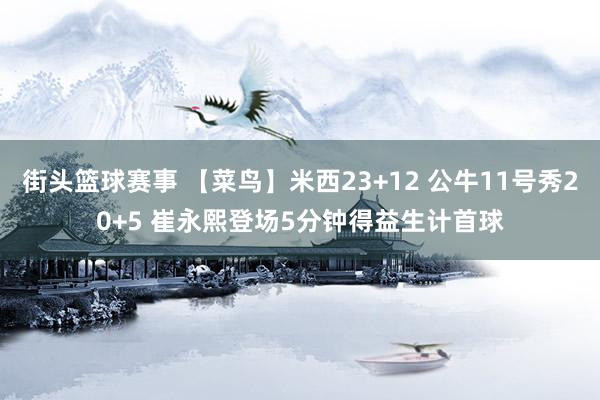 街头篮球赛事 【菜鸟】米西23+12 公牛11号秀20+5 崔永熙登场5分钟得益生计首球